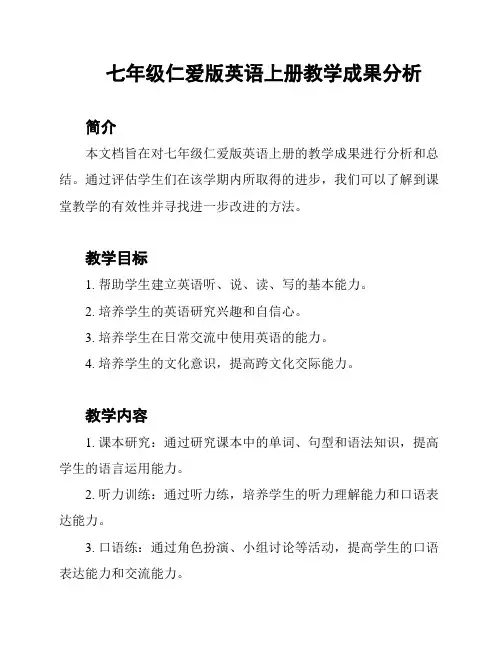 七年级仁爱版英语上册教学成果分析

简介

本文档旨在对七年级仁爱版英语上册的教学成果进行分析和总结。通过评估学生们在该学期内所取得的进步，我们可以了解到课堂教学的有效性并寻找进一步改进的方法。

教学目标

1. 帮助学生建立英语听、说、读、写的基本能力。

2. 培养学生的英语研究兴趣和自信心。

3. 培养学生在日常交流中使用英语的能力。

4. 培养学生的文化意识，提高跨文化交际能力。

教学内容

1. 课本研究：通过研究课本中的单词、句型和语法知识，提高学生的语言运用能力。

2. 听力训练：通过听力练，培养学生的听力理解能力和口语表达能力。

3. 口语练：通过角色扮演、小组讨论等活动，提高学生的口语表达能力和交流能力。